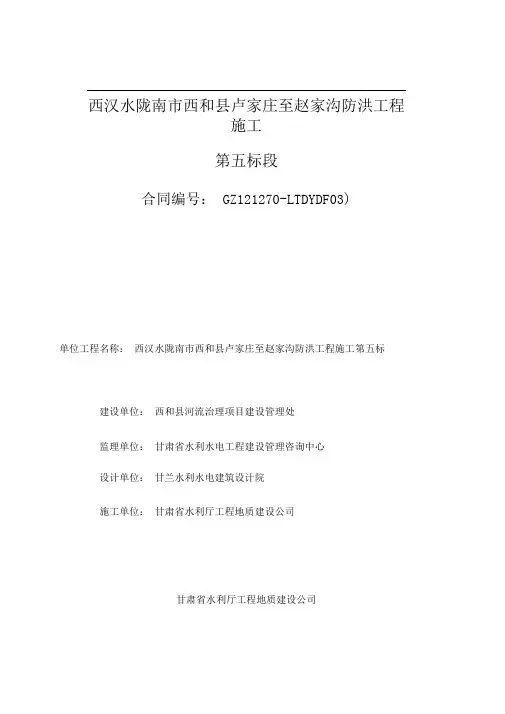 西汉水陇南市西和县卢家庄至赵家沟防洪工程施工

第五标段

合同编号： GZ121270-LTDYDF03)

单位工程名称： 西汉水陇南市西和县卢家庄至赵家沟防洪工程施工第五标

建设单位： 西和县河流治理项目建设管理处

监理单位： 甘肃省水利水电工程建设管理咨询中心

设计单位： 甘兰水利水电建筑设计院

施工单位： 甘肃省水利厅工程地质建设公司

甘肃省水利厅工程地质建设公司